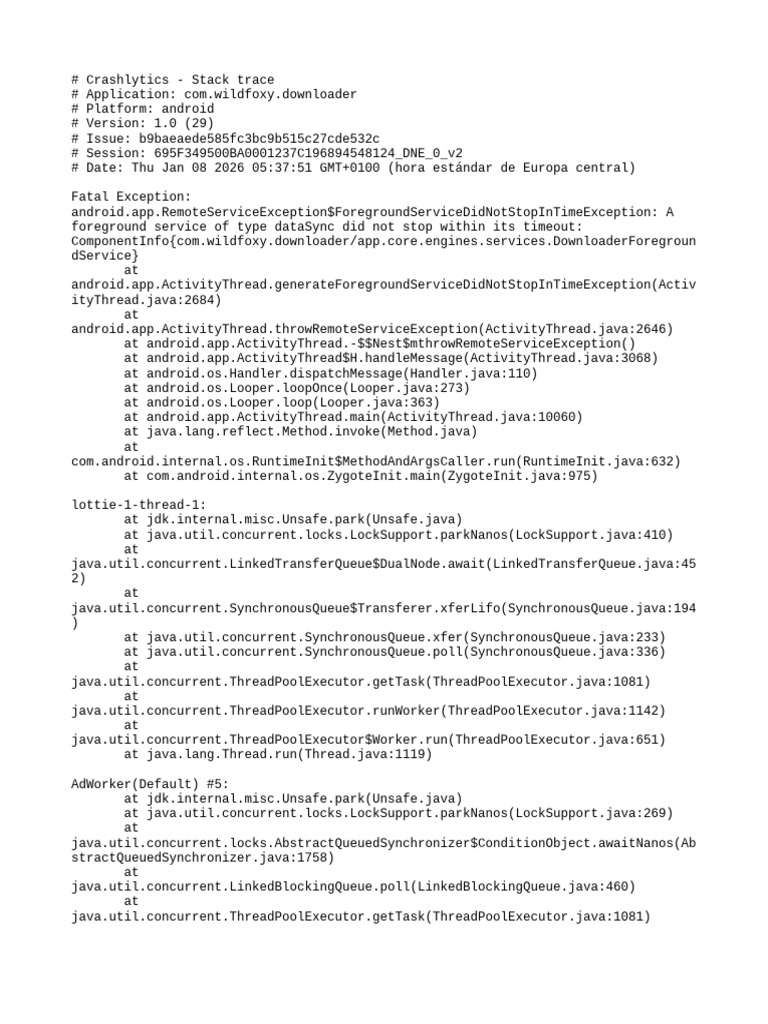 # Crashlytics - Stack trace
# Application: com.wildfoxy.downloader
# Platform: android
# Version: 1.0 (29)
# Issue: b9baeaede585fc3bc9b515c27cde532c
# Session: 695F349500BA0001237C196894548124_DNE_0_v2
# Date: Thu Jan 08 2026 05:37:51 GMT+0100 (hora estándar de Europa central)

Fatal Exception:
android.app.RemoteServiceException$ForegroundServiceDidNotStopInTimeException: A foreground service of type dataSync did not stop within its timeout: ComponentInfo{com.wildfoxy.downloader/app.core.engines.services.DownloaderForegroundService}
at
android.app.ActivityThread.generateForegroundServiceDidNotStopInTimeException(ActivityThread.java:2684)
at
android.app.ActivityThread.throwRemoteServiceException(ActivityThread.java:2646)
at android.app.ActivityThread.-$$Nest$mthrowRemoteServiceException()
at android.app.ActivityThread$H.handleMessage(ActivityThread.java:3068)
at android.os.Handler.dispatchMessage(Handler.java:110)
at android.os.Looper.loopOnce(Looper.java:273)
at android.os.Looper.loop(Looper.java:363)
at android.app.ActivityThread.main(ActivityThread.java:10060)
at java.lang.reflect.Method.invoke(Method.java)
at
com.android.internal.os.RuntimeInit$MethodAndArgsCaller.run(RuntimeInit.java:632)
at com.android.internal.os.ZygoteInit.main(ZygoteInit.java:975)

lottie-1-thread-1:
at jdk.internal.misc.Unsafe.park(Unsafe.java)
at java.util.concurrent.locks.LockSupport.parkNanos(LockSupport.java:410)
at
java.util.concurrent.LinkedTransferQueue$DualNode.await(LinkedTransferQueue.java:452)
at
java.util.concurrent.SynchronousQueue$Transferer.xferLifo(SynchronousQueue.java:194)
at java.util.concurrent.SynchronousQueue.xfer(SynchronousQueue.java:233)
at java.util.concurrent.SynchronousQueue.poll(SynchronousQueue.java:336)
at
java.util.concurrent.ThreadPoolExecutor.getTask(ThreadPoolExecutor.java:1081)
at
java.util.concurrent.ThreadPoolExecutor.runWorker(ThreadPoolExecutor.java:1142)
at
java.util.concurrent.ThreadPoolExecutor$Worker.run(ThreadPoolExecutor.java:651)
at java.lang.Thread.run(Thread.java:1119)

AdWorker(Default) #5:
at jdk.internal.misc.Unsafe.park(Unsafe.java)
at java.util.concurrent.locks.LockSupport.parkNanos(LockSupport.java:269)
at
java.util.concurrent.locks.AbstractQueuedSynchronizer$ConditionObject.awaitNanos(AbstractQueuedSynchronizer.java:1758)
at
java.util.concurrent.LinkedBlockingQueue.poll(LinkedBlockingQueue.java:460)
at
java.util.concurrent.ThreadPoolExecutor.getTask(ThreadPoolExecutor.java:1081)